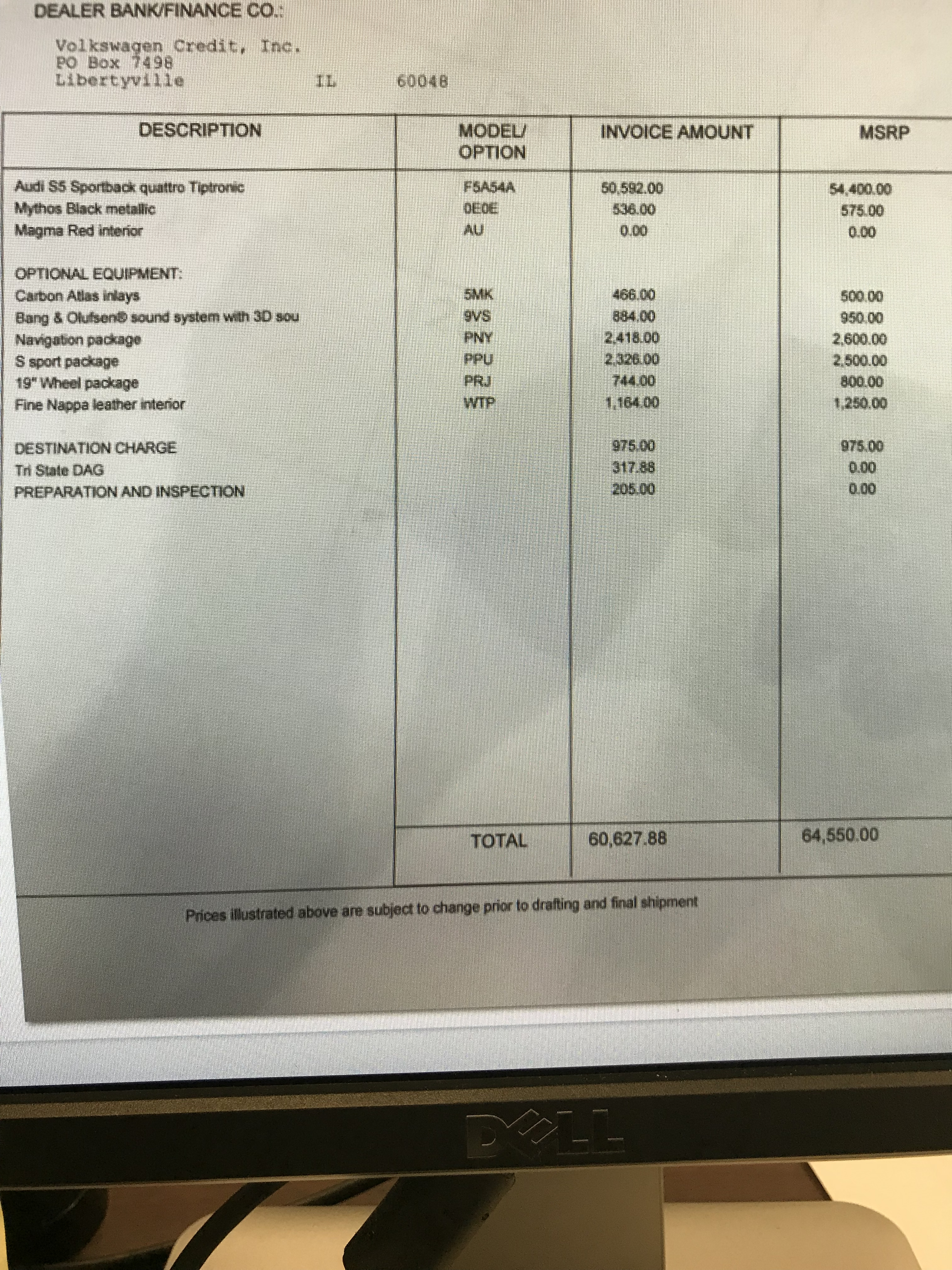 DEALER BANK/FINANCE CO.:

Volkswagen Credit, Inc.
PO Box 7498
Libertyville IL 60048

| DESCRIPTION | MODEL/ OPTION | INVOICE AMOUNT | MSRP |
|---|---|---|---|
| Audi S5 Sportback quattro Tiptronic | F5A54A | 50,592.00 | 54,400.00 |
| Mythos Black metallic | 0E0E | 536.00 | 575.00 |
| Magma Red interior | AU | 0.00 | 0.00 |
| OPTIONAL EQUIPMENT: | | | |
| Carbon Atlas inlays | 5MK | 466.00 | 500.00 |
| Bang & Olufsen® sound system with 3D sou | 9VS | 884.00 | 950.00 |
| Navigation package | PNY | 2,418.00 | 2,600.00 |
| S sport package | PPU | 2,326.00 | 2,500.00 |
| 19" Wheel package | PRJ | 744.00 | 800.00 |
| Fine Nappa leather interior | WTP | 1,164.00 | 1,250.00 |
| DESTINATION CHARGE | | 975.00 | 975.00 |
| Tri State DAG | | 317.88 | 0.00 |
| PREPARATION AND INSPECTION | | 205.00 | 0.00 |
| | TOTAL | 60,627.88 | 64,550.00 |

Prices illustrated above are subject to change prior to drafting and final shipment

DELL